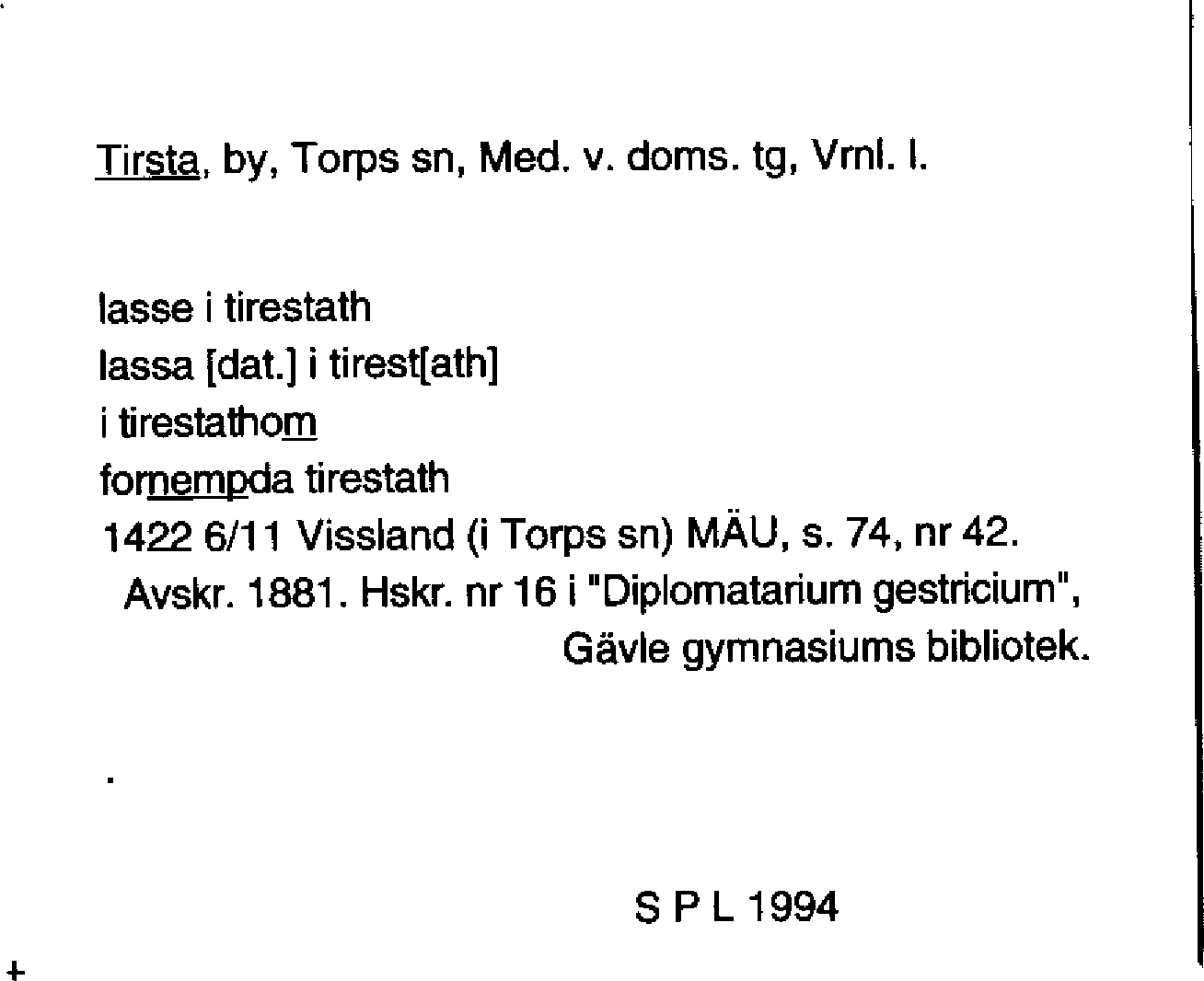 Tirsta, by, Torps sn, Med. v. doms. tg, Vrnl. l.

lasse i tirestath
lassa [dat.] i tirest[ath]
i tirestathom
fornempda tirestath
1422 6/11 Vissland (i Torps sn) MÄU, s. 74, nr 42.
Avskr. 1881. Hskr. nr 16 i "Diplomatarium gestricium", Gävle gymnasiums bibliotek.

S P L 1994

+